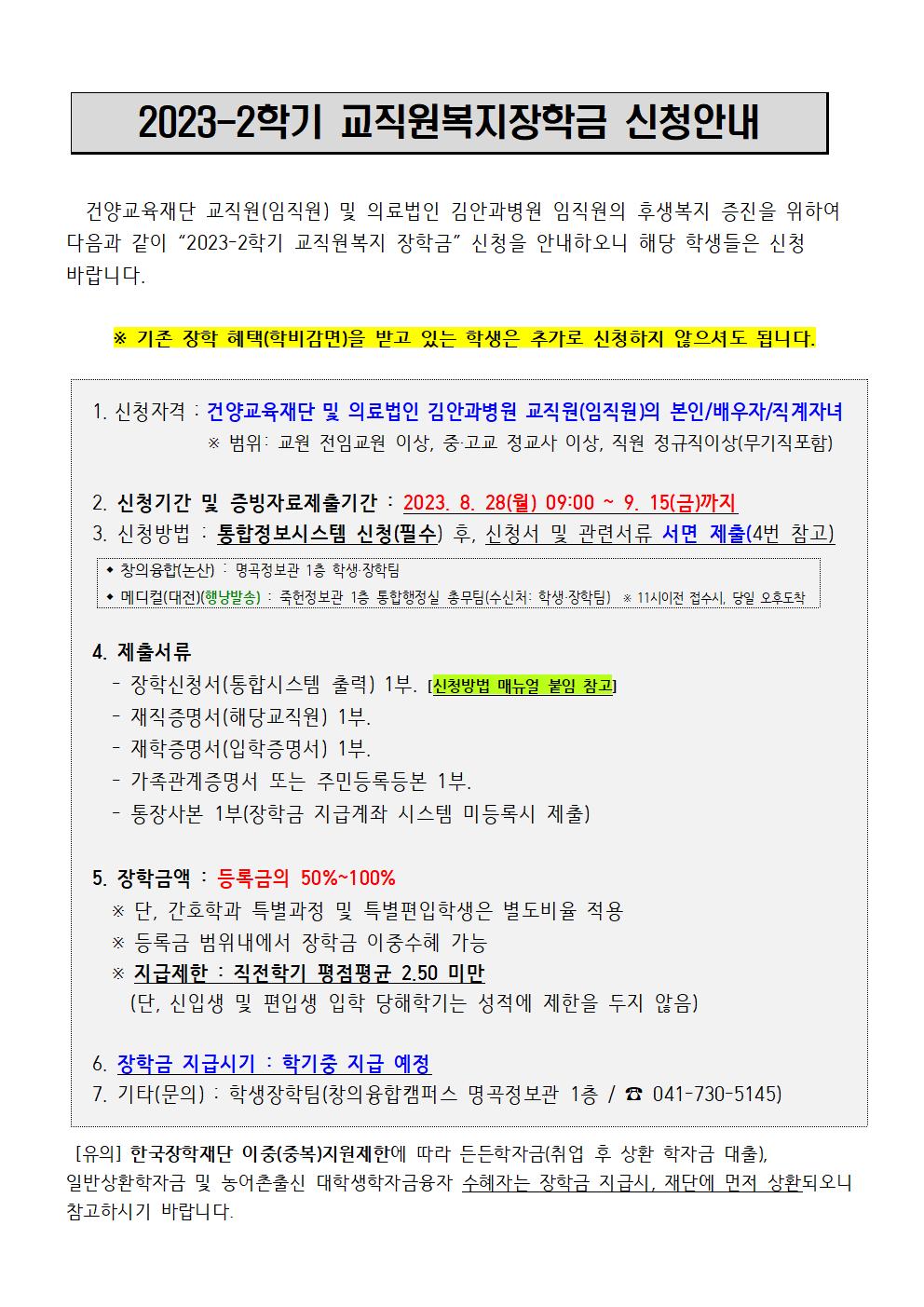 2023-2학기 교직원복지장학금 신청안내

건양교육재단 교직원(임직원) 및 의료법인 김안과병원 임직원의 후생복지 증진을 위하여 다음과 같이 “2023-2학기 교직원복지 장학금” 신청을 안내하오니 해당 학생들은 신청 바랍니다.

※ 기존 장학 혜택(학비감면)을 받고 있는 학생은 추가로 신청하지 않으셔도 됩니다.

1. 신청자격 : 건양교육재단 및 의료법인 김안과병원 교직원(임직원)의 본인/배우자/직계자녀
※ 범위: 교원 전임교원 이상, 중·고교 정교사 이상, 직원 정규직이상(무기직포함)

2. 신청기간 및 증빙자료제출기간 : 2023. 8. 28(월) 09:00 ~ 9. 15(금)까지
3. 신청방법 : 통합정보시스템 신청(필수) 후, 신청서 및 관련서류 서면 제출(4번 참고)

◆ 창의융합(논산) : 명곡정보관 1층 학생·장학팀
◆ 메디컬(대전)(행낭발송) : 죽헌정보관 1층 통합행정실 총무팀(수신처: 학생·장학팀) ※ 11시이전 접수시, 당일 오후도착

4. 제출서류
- 장학신청서(통합시스템 출력) 1부. [신청방법 매뉴얼 붙임 참고]
- 재직증명서(해당교직원) 1부.
- 재학증명서(입학증명서) 1부.
- 가족관계증명서 또는 주민등록등본 1부.
- 통장사본 1부(장학금 지급계좌 시스템 미등록시 제출)

5. 장학금액 : 등록금의 50%~100%
※ 단, 간호학과 특별과정 및 특별편입학생은 별도비율 적용
※ 등록금 범위내에서 장학금 이중수혜 가능
※ 지급제한 : 직전학기 평점평균 2.50 미만
(단, 신입생 및 편입생 입학 당해학기는 성적에 제한을 두지 않음)

6. 장학금 지급시기 : 학기중 지급 예정
7. 기타(문의) : 학생장학팀(창의융합캠퍼스 명곡정보관 1층 / ☎ 041-730-5145)

[유의] 한국장학재단 이중(중복)지원제한에 따라 든든학자금(취업 후 상환 학자금 대출), 일반상환학자금 및 농어촌출신 대학생학자금융자 수혜자는 장학금 지급시, 재단에 먼저 상환되오니 참고하시기 바랍니다.